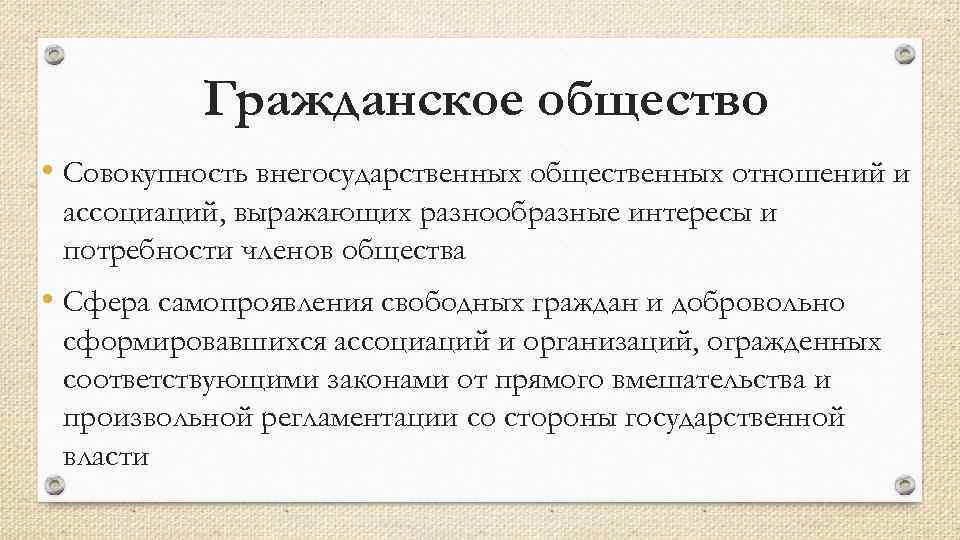 Гражданское общество

• Совокупность внегосударственных общественных отношений и ассоциаций, выражающих разнообразные интересы и потребности членов общества

• Сфера самопроявления свободных граждан и добровольно сформировавшихся ассоциаций и организаций, огражденных соответствующими законами от прямого вмешательства и произвольной регламентации со стороны государственной власти